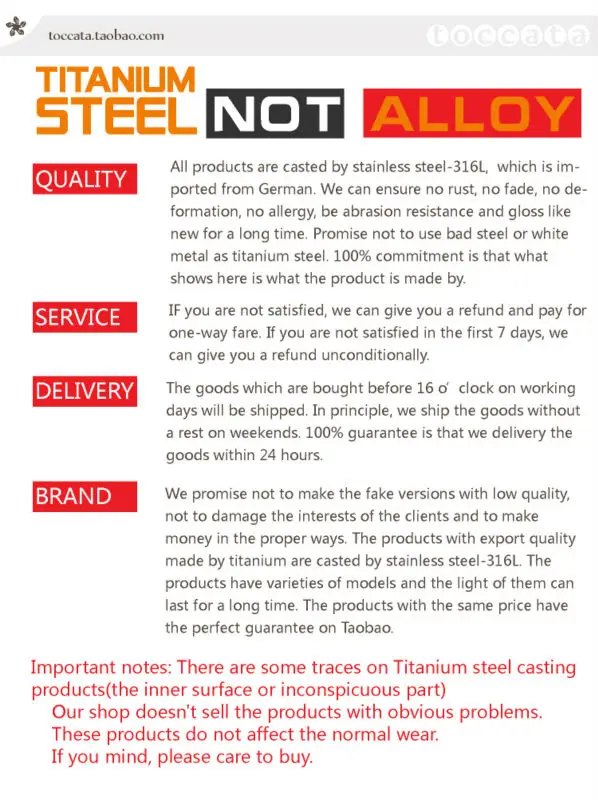 toccata.taobao.com

toccata

TITANIUM STEEL NOT ALLOY

QUALITY

All products are casted by stainless steel-316L, which is imported from German. We can ensure no rust, no fade, no deformation, no allergy, be abrasion resistance and gloss like new for a long time. Promise not to use bad steel or white metal as titanium steel. 100% commitment is that what shows here is what the product is made by.

SERVICE

IF you are not satisfied, we can give you a refund and pay for one-way fare. If you are not satisfied in the first 7 days, we can give you a refund unconditionally.

DELIVERY

The goods which are bought before 16 o' clock on working days will be shipped. In principle, we ship the goods without a rest on weekends. 100% guarantee is that we delivery the goods within 24 hours.

BRAND

We promise not to make the fake versions with low quality, not to damage the interests of the clients and to make money in the proper ways. The products with export quality made by titanium are casted by stainless steel-316L. The products have varieties of models and the light of them can last for a long time. The products with the same price have the perfect guarantee on Taobao.

Important notes: There are some traces on Titanium steel casting products(the inner surface or inconspicuous part)
Our shop doesn't sell the products with obvious problems.
These products do not affect the normal wear.
If you mind, please care to buy.